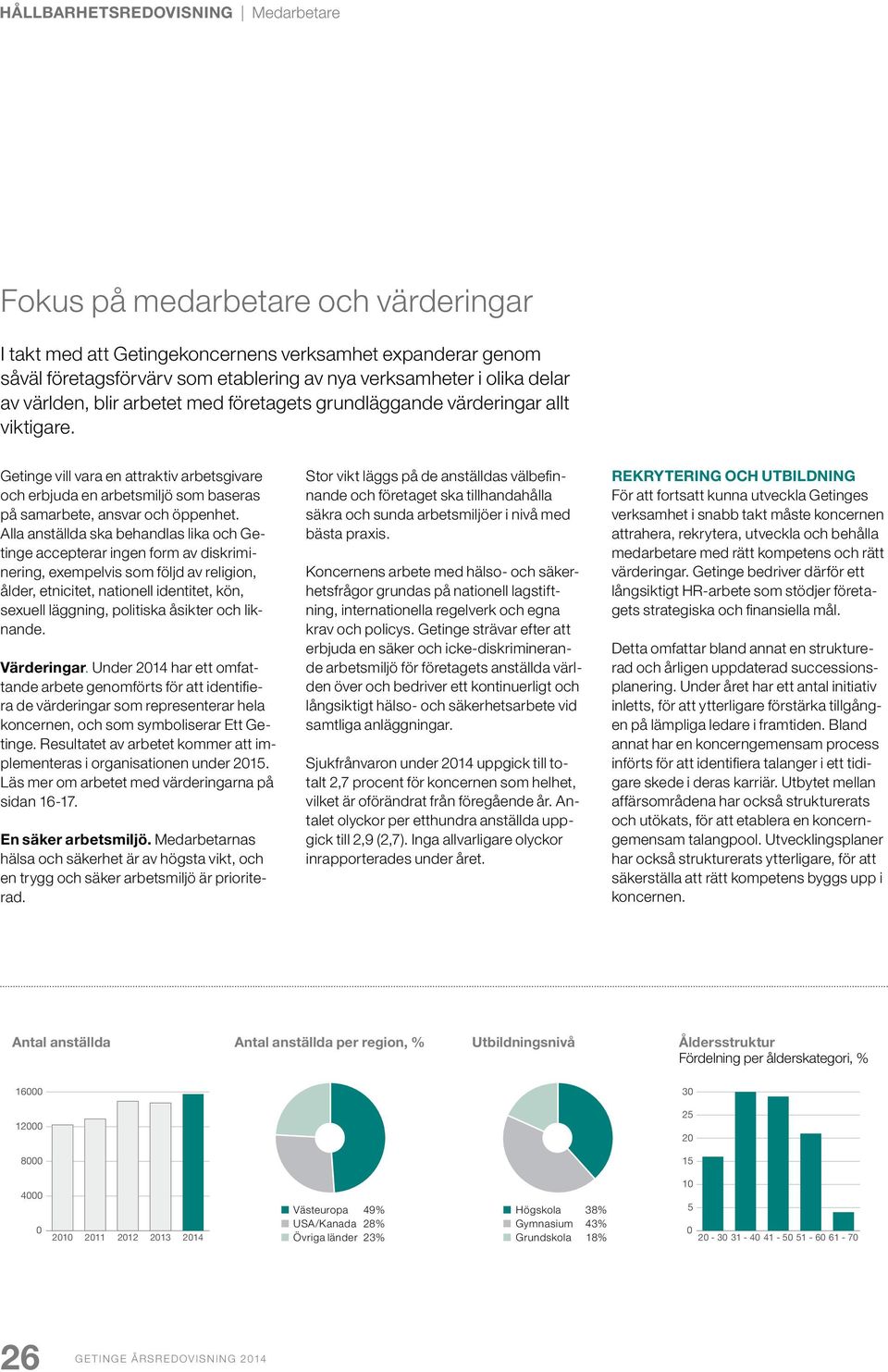 HÅLLBARHETSREDOVISNING | Medarbetare

Fokus på medarbetare och värderingar

I takt med att Getingekoncernens verksamhet expanderar genom såväl företagsförvärv som etablering av nya verksamheter i olika delar av världen, blir arbetet med företagets grundläggande värderingar allt viktigare.

Getinge vill vara en attraktiv arbetsgivare och erbjuda en arbetsmiljö som baseras på samarbete, ansvar och öppenhet. Alla anställda ska behandlas lika och Getinge accepterar ingen form av diskriminering, exempelvis som följd av religion, ålder, etnicitet, nationell identitet, kön, sexuell läggning, politiska åsikter och liknande.

Värderingar. Under 2014 har ett omfattande arbete genomförts för att identifiera de värderingar som representerar hela koncernen, och som symboliserar Ett Getinge. Resultatet av arbetet kommer att implementeras i organisationen under 2015. Läs mer om arbetet med värderingarna på sidan 16-17.

En säker arbetsmiljö. Medarbetarnas hälsa och säkerhet är av högsta vikt, och en trygg och säker arbetsmiljö är prioriterad.

Stor vikt läggs på de anställdas välbefinnande och företaget ska tillhandahålla säkra och sunda arbetsmiljöer i nivå med bästa praxis.

Koncernens arbete med hälso- och säkerhetsfrågor grundas på nationell lagstiftning, internationella regelverk och egna krav och policys. Getinge strävar efter att erbjuda en säker och icke-diskriminerande arbetsmiljö för företagets anställda världen över och bedriver ett kontinuerligt och långsiktigt hälso- och säkerhetsarbete vid samtliga anläggningar.

Sjukfrånvaron under 2014 uppgick till totalt 2,7 procent för koncernen som helhet, vilket är oförändrat från föregående år. Antalet olyckor per etthundra anställda uppgick till 2,9 (2,7). Inga allvarligare olyckor inrapporterades under året.

REKRYTERING OCH UTBILDNING
För att fortsatt kunna utveckla Getinges verksamhet i snabb takt måste koncernen attrahera, rekrytera, utveckla och behålla medarbetare med rätt kompetens och rätt värderingar. Getinge bedriver därför ett långsiktigt HR-arbete som stödjer företagets strategiska och finansiella mål.

Detta omfattar bland annat en strukturerad och årligen uppdaterad successionsplanering. Under året har ett antal initiativ inletts, för att ytterligare förstärka tillgången på lämpliga ledare i framtiden. Bland annat har en koncerngemensam process införts för att identifiera talanger i ett tidigare skede i deras karriär. Utbytet mellan affärsområdena har också strukturerats och utökats, för att etablera en koncerngemensam talangpool. Utvecklingsplaner har också strukturerats ytterligare, för att säkerställa att rätt kompetens byggs upp i koncernen.

Antal anställda
16000
12000
8000
4000
0
2010 2011 2012 2013 2014

Antal anställda per region, %
Västeuropa 49%
USA/Kanada 28%
Övriga länder 23%

Utbildningsnivå
Högskola 38%
Gymnasium 43%
Grundskola 18%

Åldersstruktur
Fördelning per ålderskategori, %
30
25
20
15
10
5
0
20 - 30 31 - 40 41 - 50 51 - 60 61 - 70

26 GETINGE ÅRSREDOVISNING 2014